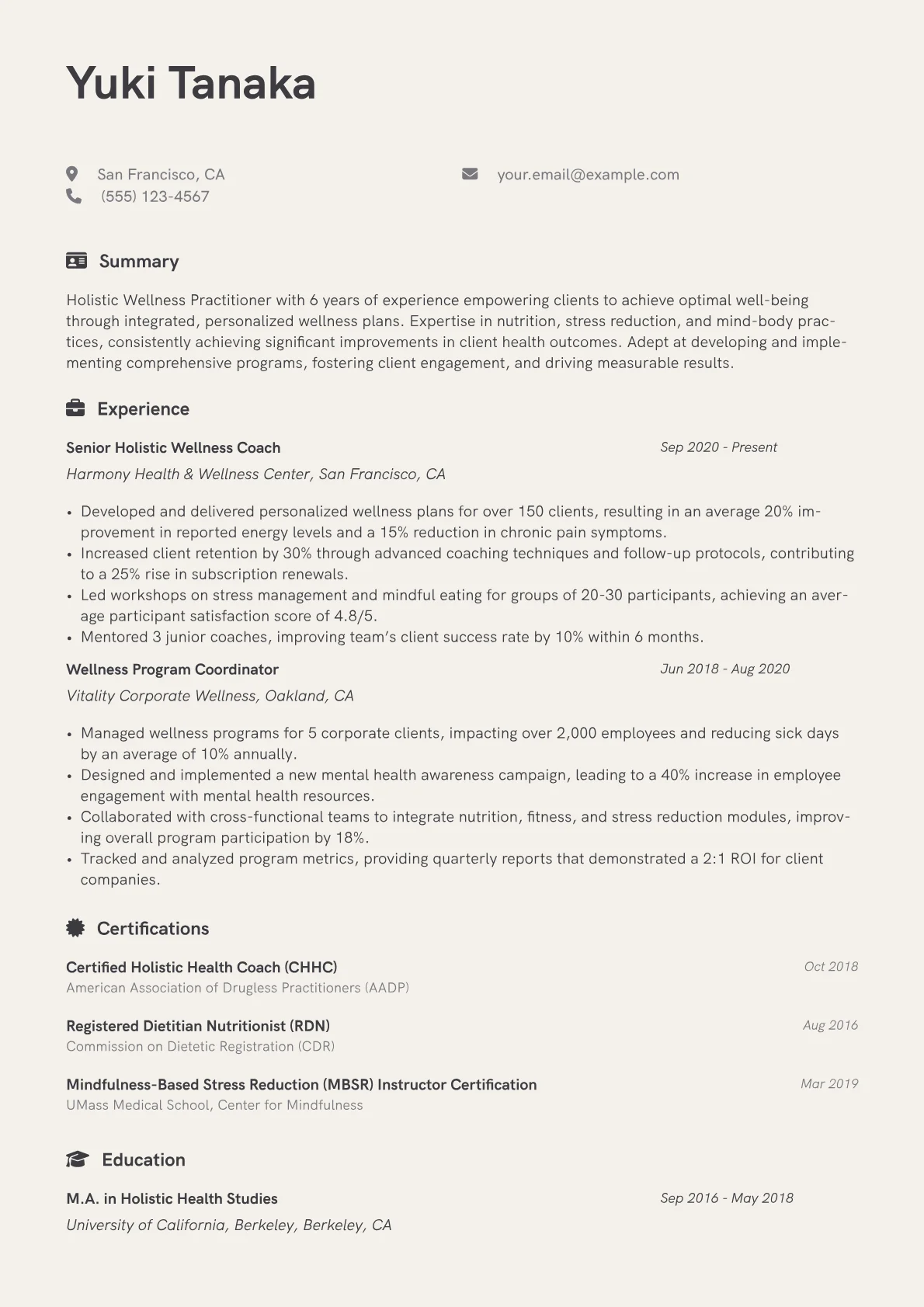 Yuki Tanaka

San Francisco, CA
(555) 123-4567

your.email@example.com

Summary

Holistic Wellness Practitioner with 6 years of experience empowering clients to achieve optimal well-being through integrated, personalized wellness plans. Expertise in nutrition, stress reduction, and mind-body practices, consistently achieving significant improvements in client health outcomes. Adept at developing and implementing comprehensive programs, fostering client engagement, and driving measurable results.

Experience

Senior Holistic Wellness Coach
Sep 2020 - Present
Harmony Health & Wellness Center, San Francisco, CA

• Developed and delivered personalized wellness plans for over 150 clients, resulting in an average 20% improvement in reported energy levels and a 15% reduction in chronic pain symptoms.
• Increased client retention by 30% through advanced coaching techniques and follow-up protocols, contributing to a 25% rise in subscription renewals.
• Led workshops on stress management and mindful eating for groups of 20-30 participants, achieving an average participant satisfaction score of 4.8/5.
• Mentored 3 junior coaches, improving team's client success rate by 10% within 6 months.

Wellness Program Coordinator
Jun 2018 - Aug 2020
Vitality Corporate Wellness, Oakland, CA

• Managed wellness programs for 5 corporate clients, impacting over 2,000 employees and reducing sick days by an average of 10% annually.
• Designed and implemented a new mental health awareness campaign, leading to a 40% increase in employee engagement with mental health resources.
• Collaborated with cross-functional teams to integrate nutrition, fitness, and stress reduction modules, improving overall program participation by 18%.
• Tracked and analyzed program metrics, providing quarterly reports that demonstrated a 2:1 ROI for client companies.

Certifications

Certified Holistic Health Coach (CHHC)
Oct 2018
American Association of Drugless Practitioners (AADP)

Registered Dietitian Nutritionist (RDN)
Aug 2016
Commission on Dietetic Registration (CDR)

Mindfulness-Based Stress Reduction (MBSR) Instructor Certification
Mar 2019
UMass Medical School, Center for Mindfulness

Education

M.A. in Holistic Health Studies
Sep 2016 - May 2018
University of California, Berkeley, Berkeley, CA